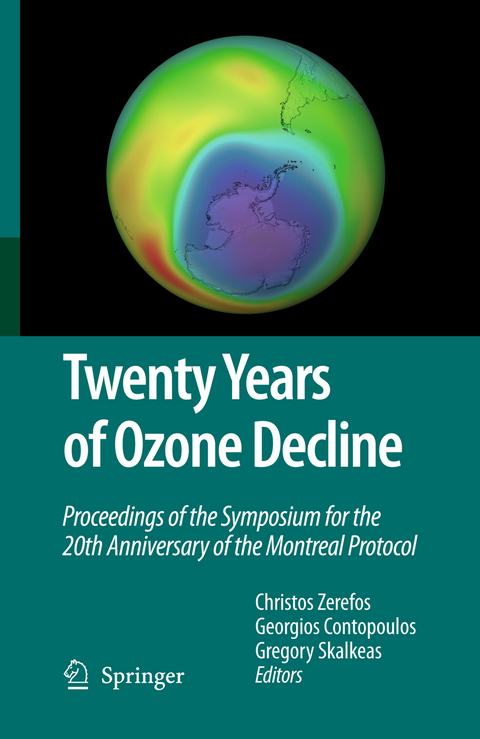 Twenty Years of Ozone Decline

Proceedings of the Symposium for the 20th Anniversary of the Montreal Protocol

Christos Zerefos
Georgios Contopoulos
Gregory Skalkeas
Editors

Springer